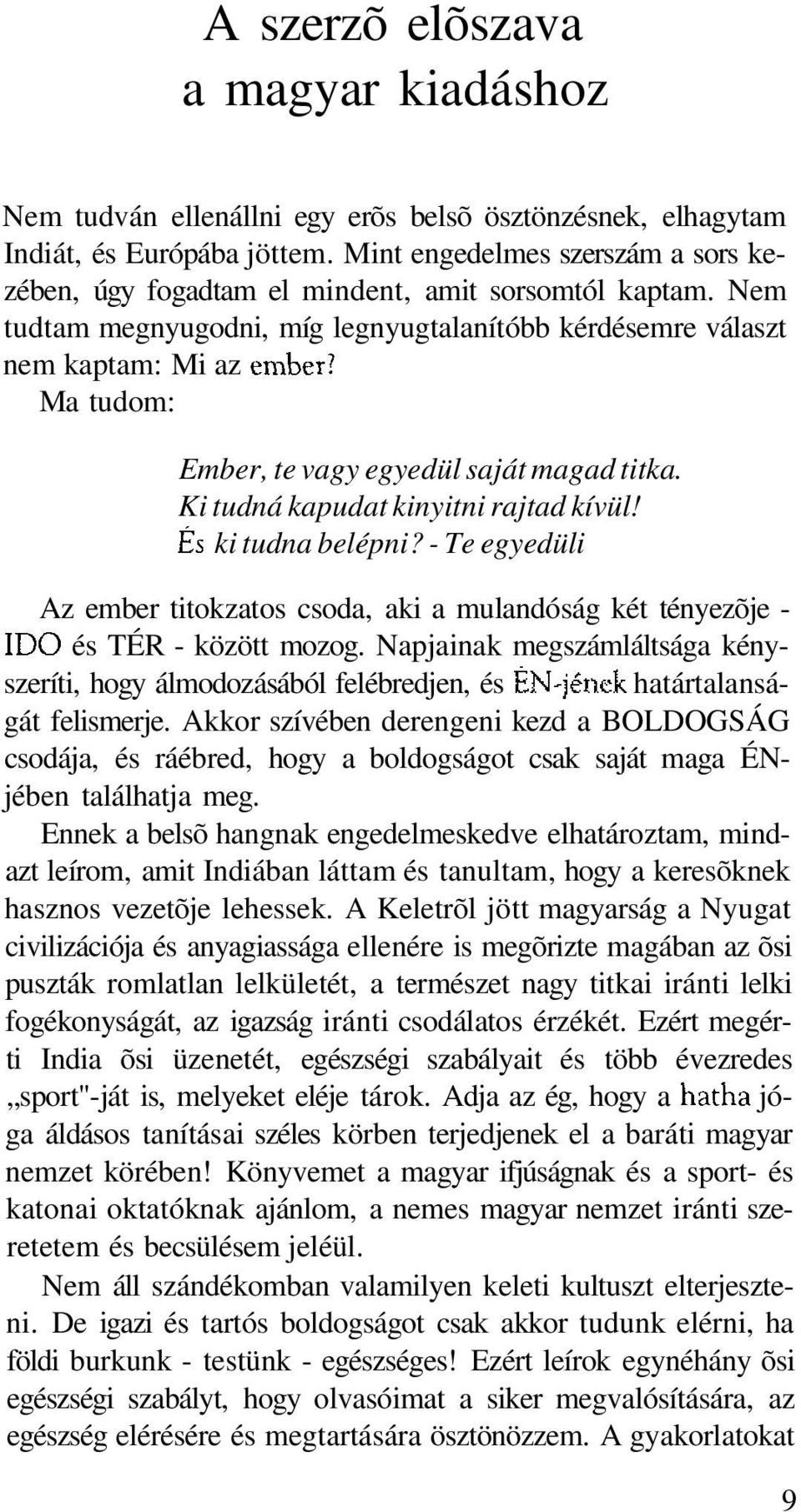 A szerzõ elõszava a magyar kiadáshoz

Nem tudván ellenállni egy erõs belsõ ösztönzésnek, elhagytam Indiát, és Európába jöttem. Mint engedelmes szerszám a sors kezében, úgy fogadtam el mindent, amit sorsomtól kaptam. Nem tudtam megnyugodni, míg legnyugtalanítóbb kérdésemre választ nem kaptam: Mi az ember?

Ma tudom:

Ember, te vagy egyedül saját magad titka.
Ki tudná kapudat kinyitni rajtad kívül!
És ki tudna belépni? - Te egyedüli

Az ember titokzatos csoda, aki a mulandóság két tényezõje - IDO és TÉR - között mozog. Napjainak megszámláltsága kényszeríti, hogy álmodozásából felébredjen, és ÉN-jének határtalanságát felismerje. Akkor szívében derengeni kezd a BOLDOGSÁG csodája, és ráébred, hogy a boldogságot csak saját maga ÉN-jében találhatja meg.

Ennek a belsõ hangnak engedelmeskedve elhatároztam, mindazt leírom, amit Indiában láttam és tanultam, hogy a keresõknek hasznos vezetõje lehessek. A Keletrõl jött magyarság a Nyugat civilizációja és anyagiassága ellenére is megõrizte magában az õsi puszták romlatlan lelkületét, a természet nagy titkai iránti lelki fogékonyságát, az igazság iránti csodálatos érzékét. Ezért megérti India õsi üzenetét, egészségi szabályait és több évezredes „sport"-ját is, melyeket eléje tárok. Adja az ég, hogy a hatha jóga áldásos tanításai széles körben terjedjenek el a baráti magyar nemzet körében! Könyvemet a magyar ifjúságnak és a sport- és katonai oktatóknak ajánlom, a nemes magyar nemzet iránti szeretetem és becsülésem jeléül.

Nem áll szándékomban valamilyen keleti kultuszt elterjeszteni. De igazi és tartós boldogságot csak akkor tudunk elérni, ha földi burkunk - testünk - egészséges! Ezért leírok egynéhány õsi egészségi szabályt, hogy olvasóimat a siker megvalósítására, az egészség elérésére és megtartására ösztönözzem. A gyakorlatokat

9